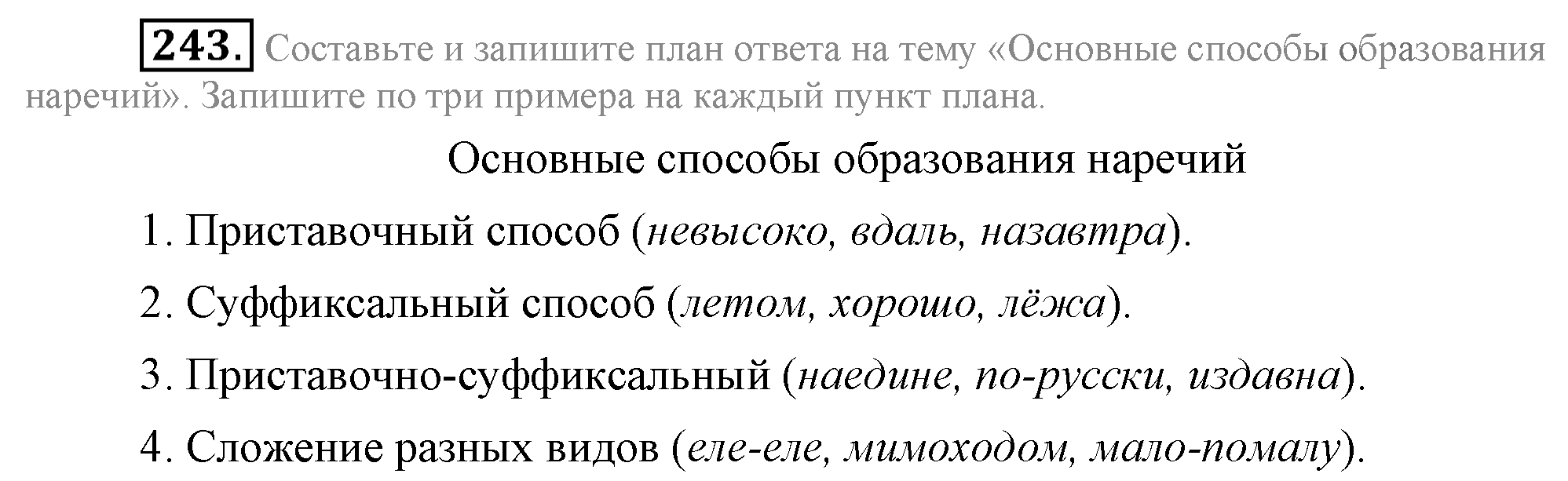 243. Составьте и запишите план ответа на тему «Основные способы образования наречий». Запишите по три примера на каждый пункт плана.

Основные способы образования наречий

1. Приставочный способ (невысоко, вдаль, назавтра).

2. Суффиксальный способ (летом, хорошо, лёжа).

3. Приставочно-суффиксальный (наедине, по-русски, издавна).

4. Сложение разных видов (еле-еле, мимоходом, мало-помалу).